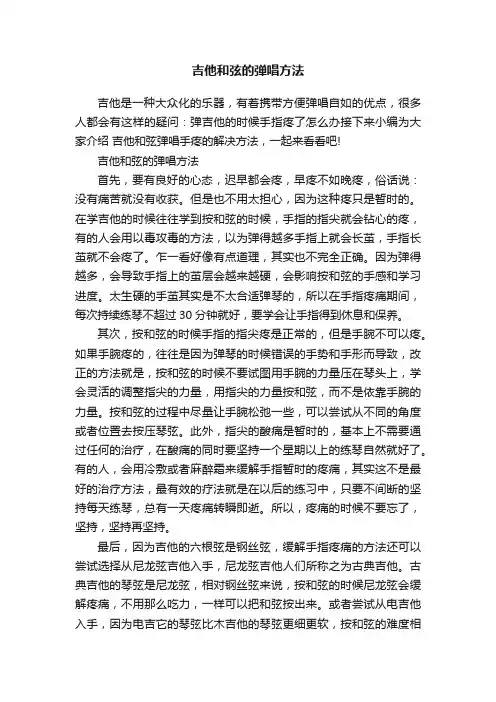 吉他和弦的弹唱方法

吉他是一种大众化的乐器，有着携带方便弹唱自如的优点，很多人都会有这样的疑问：弹吉他的时候手指疼了怎么办接下来小编为大家介绍 吉他和弦弹唱手疼的解决方法，一起来看看吧!

吉他和弦的弹唱方法

首先，要有良好的心态，迟早都会疼，早疼不如晚疼，俗话说：没有痛苦就没有收获。但是也不用太担心，因为这种疼只是暂时的。在学吉他的时候往往学到按和弦的时候，手指的指尖就会钻心的疼，有的人会用以毒攻毒的方法，以为弹得越多手指上就会长茧，手指长茧就不会疼了。乍一看好像有点道理，其实也不完全正确。因为弹得越多，会导致手指上的茧层会越来越硬，会影响按和弦的手感和学习进度。太生硬的手茧其实是不太合适弹琴的，所以在手指疼痛期间，每次持续练琴不超过 30 分钟就好，要学会让手指得到休息和保养。

其次，按和弦的时候手指的指尖疼是正常的，但是手腕不可以疼。如果手腕疼的，往往是因为弹琴的时候错误的手势和手形而导致，改正的方法就是，按和弦的时候不要试图用手腕的力量压在琴头上，学会灵活的调整指尖的力量，用指尖的力量按和弦，而不是依靠手腕的力量。按和弦的过程中尽量让手腕松弛一些，可以尝试从不同的角度或者位置去按压琴弦。此外，指尖的酸痛是暂时的，基本上不需要通过任何的治疗，在酸痛的同时要坚持一个星期以上的练琴自然就好了。有的人，会用冷敷或者麻醉霜来缓解手指暂时的疼痛，其实这不是最好的治疗方法，最有效的疗法就是在以后的练习中，只要不间断的坚持每天练琴，总有一天疼痛转瞬即逝。所以，疼痛的时候不要忘了，坚持，坚持再坚持。

最后，因为吉他的六根弦是钢丝弦，缓解手指疼痛的方法还可以尝试选择从尼龙弦吉他入手，尼龙弦吉他人们所称之为古典吉他。古典吉他的琴弦是尼龙弦，相对钢丝弦来说，按和弦的时候尼龙弦会缓解疼痛，不用那么吃力，一样可以把和弦按出来。或者尝试从电吉他入手，因为电吉它的琴弦比木吉他的琴弦更细更软，按和弦的难度相